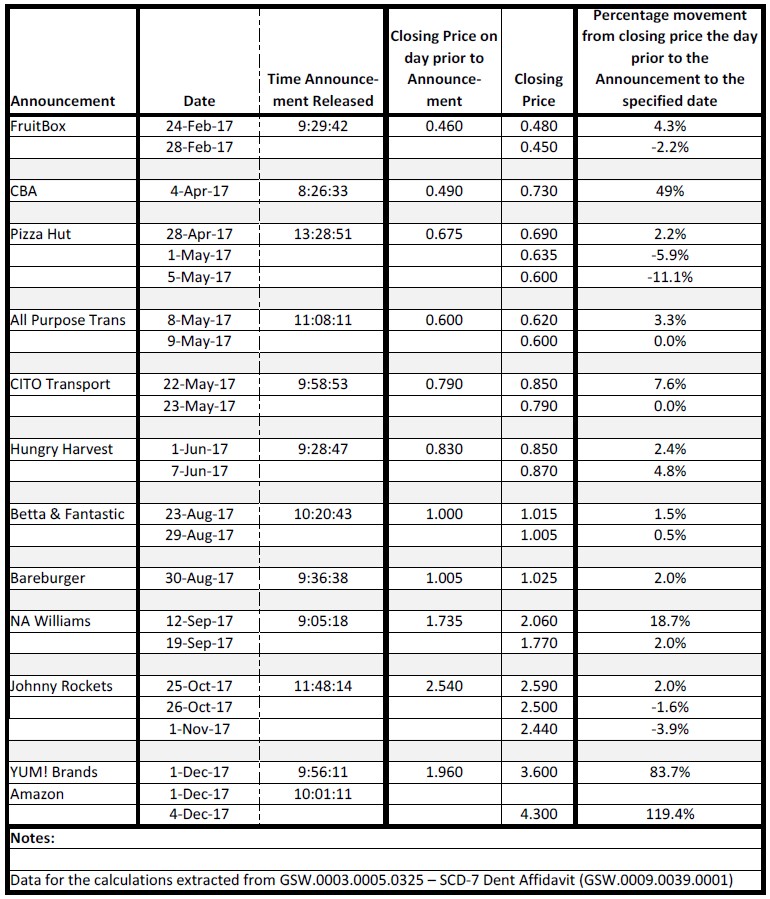 | Announcement | Date | Time Announcement Released | Closing Price on day prior to Announcement | Closing Price | Percentage movement from closing price the day prior to the Announcement to the specified date |
|---|---|---|---|---|---|
| FruitBox | 24-Feb-17 | 9:29:42 | 0.460 | 0.480 | 4.3% |
| | 28-Feb-17 | | | 0.450 | -2.2% |
| | | | | | |
| CBA | 4-Apr-17 | 8:26:33 | 0.490 | 0.730 | 49% |
| | | | | | |
| Pizza Hut | 28-Apr-17 | 13:28:51 | 0.675 | 0.690 | 2.2% |
| | 1-May-17 | | | 0.635 | -5.9% |
| | 5-May-17 | | | 0.600 | -11.1% |
| | | | | | |
| All Purpose Trans | 8-May-17 | 11:08:11 | 0.600 | 0.620 | 3.3% |
| | 9-May-17 | | | 0.600 | 0.0% |
| | | | | | |
| CITO Transport | 22-May-17 | 9:58:53 | 0.790 | 0.850 | 7.6% |
| | 23-May-17 | | | 0.790 | 0.0% |
| | | | | | |
| Hungry Harvest | 1-Jun-17 | 9:28:47 | 0.830 | 0.850 | 2.4% |
| | 7-Jun-17 | | | 0.870 | 4.8% |
| | | | | | |
| Betta & Fantastic | 23-Aug-17 | 10:20:43 | 1.000 | 1.015 | 1.5% |
| | 29-Aug-17 | | | 1.005 | 0.5% |
| | | | | | |
| Bareburger | 30-Aug-17 | 9:36:38 | 1.005 | 1.025 | 2.0% |
| | | | | | |
| NA Williams | 12-Sep-17 | 9:05:18 | 1.735 | 2.060 | 18.7% |
| | 19-Sep-17 | | | 1.770 | 2.0% |
| | | | | | |
| Johnny Rockets | 25-Oct-17 | 11:48:14 | 2.540 | 2.590 | 2.0% |
| | 26-Oct-17 | | | 2.500 | -1.6% |
| | 1-Nov-17 | | | 2.440 | -3.9% |
| | | | | | |
| YUM! Brands | 1-Dec-17 | 9:56:11 | 1.960 | 3.600 | 83.7% |
| Amazon | 1-Dec-17 | 10:01:11 | | | |
| | 4-Dec-17 | | | 4.300 | 119.4% |

Notes:

Data for the calculations extracted from GSW.0003.0005.0325 – SCD-7 Dent Affidavit (GSW.0009.0039.0001)